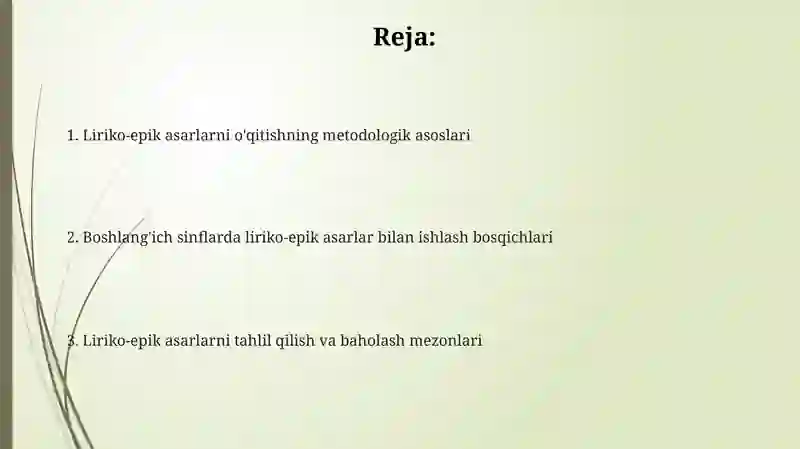 Reja:

1. Liriko-epik asarlarni o'qitishning metodologik asoslari

2. Boshlang'ich sinflarda liriko-epik asarlar bilan ishlash bosqichlari

3. Liriko-epik asarlarni tahlil qilish va baholash mezonlari